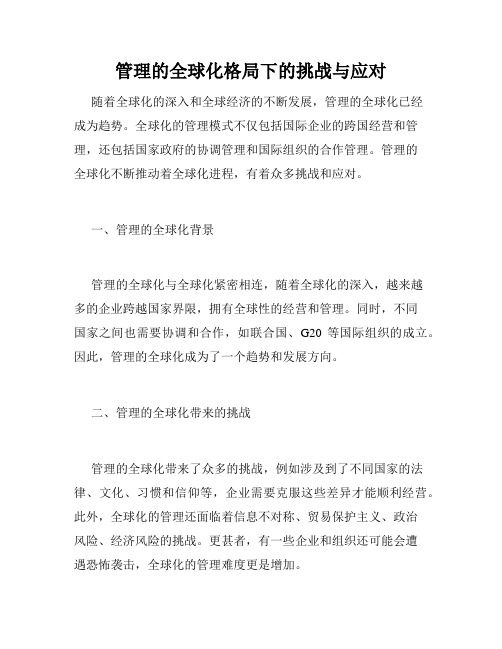 管理的全球化格局下的挑战与应对

随着全球化的深入和全球经济的不断发展，管理的全球化已经成为趋势。全球化的管理模式不仅包括国际企业的跨国经营和管理，还包括国家政府的协调管理和国际组织的合作管理。管理的全球化不断推动着全球化进程，有着众多挑战和应对。

一、管理的全球化背景

管理的全球化与全球化紧密相连，随着全球化的深入，越来越多的企业跨越国家界限，拥有全球性的经营和管理。同时，不同国家之间也需要协调和合作，如联合国、G20 等国际组织的成立。因此，管理的全球化成为了一个趋势和发展方向。

二、管理的全球化带来的挑战

管理的全球化带来了众多的挑战，例如涉及到了不同国家的法律、文化、习惯和信仰等，企业需要克服这些差异才能顺利经营。此外，全球化的管理还面临着信息不对称、贸易保护主义、政治风险、经济风险的挑战。更甚者，有一些企业和组织还可能会遭遇恐怖袭击，全球化的管理难度更是增加。